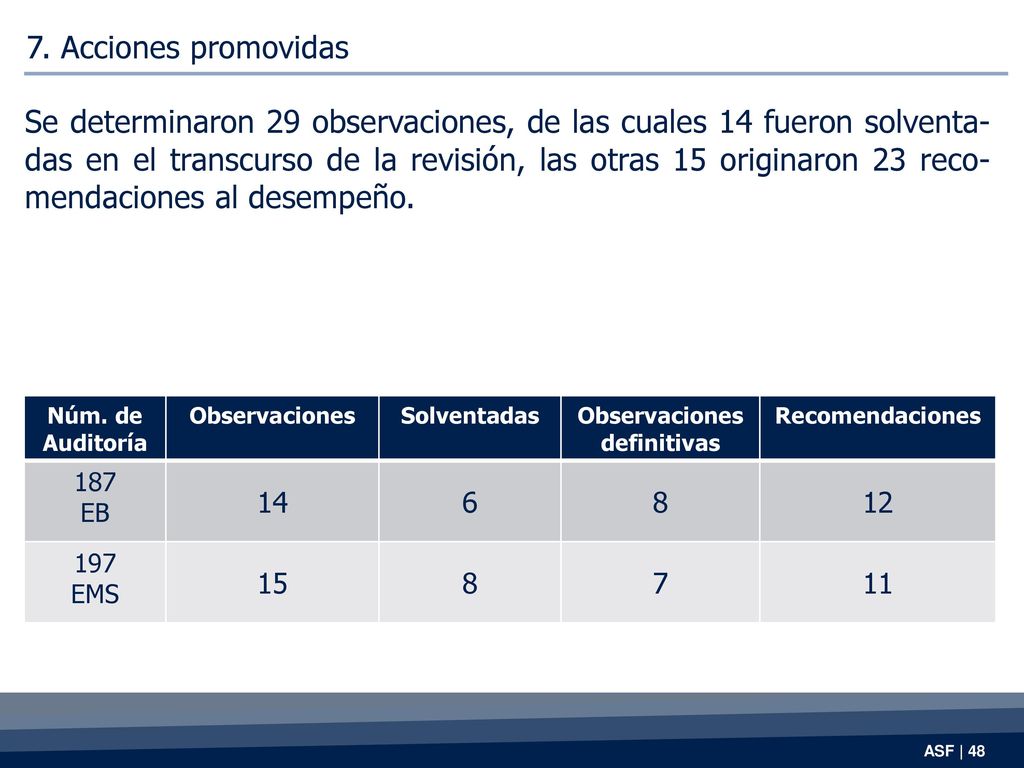 7. Acciones promovidas

Se determinaron 29 observaciones, de las cuales 14 fueron solventadas en el transcurso de la revisión, las otras 15 originaron 23 recomendaciones al desempeño.

| Núm. de Auditoría | Observaciones | Solventadas | Observaciones definitivas | Recomendaciones |
|---|---|---|---|---|
| 187 EB | 14 | 6 | 8 | 12 |
| 197 EMS | 15 | 8 | 7 | 11 |

ASF | 48